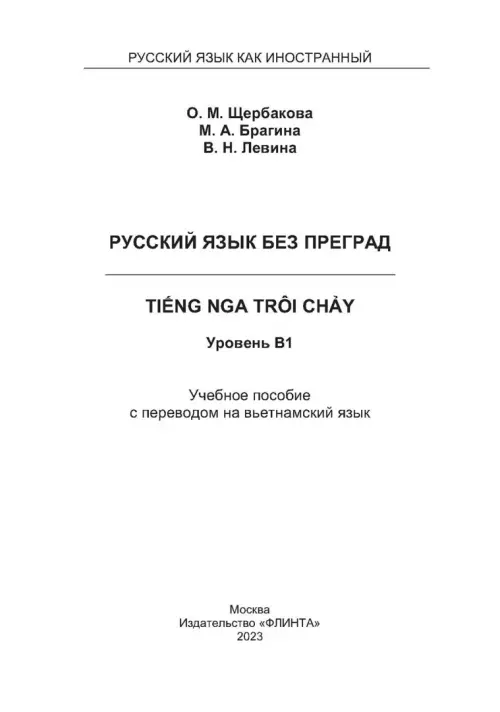 РУССКИЙ ЯЗЫК КАК ИНОСТРАННЫЙ

О. М. Щербакова
М. А. Брагина
В. Н. Левина

РУССКИЙ ЯЗЫК БЕЗ ПРЕГРАД

TIẾNG NGA TRÔI CHẢY

Уровень В1

Учебное пособие
с переводом на вьетнамский язык

Москва
Издательство «ФЛИНТА»
2023